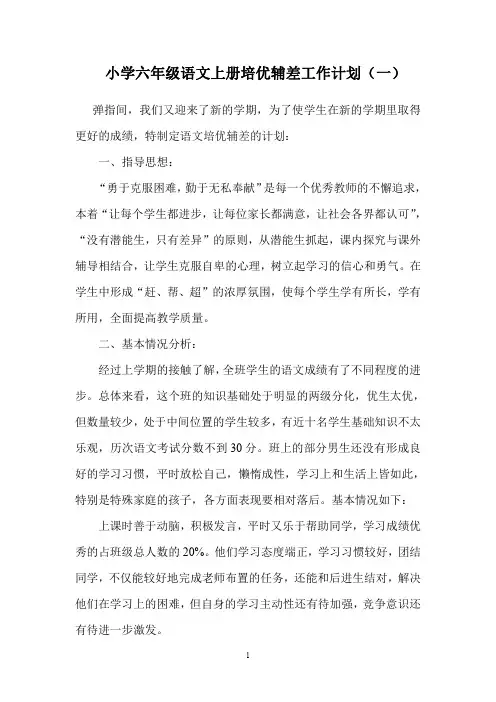 小学六年级语文上册培优辅差工作计划（一）

弹指间，我们又迎来了新的学期，为了使学生在新的学期里取得更好的成绩，特制定语文培优辅差的计划：

一、指导思想：

“勇于克服困难，勤于无私奉献”是每一个优秀教师的不懈追求，本着“让每个学生都进步，让每位家长都满意，让社会各界都认可”，“没有潜能生，只有差异”的原则，从潜能生抓起，课内探究与课外辅导相结合，让学生克服自卑的心理，树立起学习的信心和勇气。在学生中形成“赶、帮、超”的浓厚氛围，使每个学生学有所长，学有所用，全面提高教学质量。

二、基本情况分析：

经过上学期的接触了解，全班学生的语文成绩有了不同程度的进步。总体来看，这个班的知识基础处于明显的两级分化，优生太优，但数量较少，处于中间位置的学生较多，有近十名学生基础知识不太乐观，历次语文考试分数不到30分。班上的部分男生还没有形成良好的学习习惯，平时放松自己，懒惰成性，学习上和生活上皆如此，特别是特殊家庭的孩子，各方面表现要相对落后。基本情况如下：

上课时善于动脑，积极发言，平时又乐于帮助同学，学习成绩优秀的占班级总人数的20%。他们学习态度端正，学习习惯较好，团结同学，不仅能较好地完成老师布置的任务，还能和后进生结对，解决他们在学习上的困难，但自身的学习主动性还有待加强，竞争意识还有待进一步激发。

1